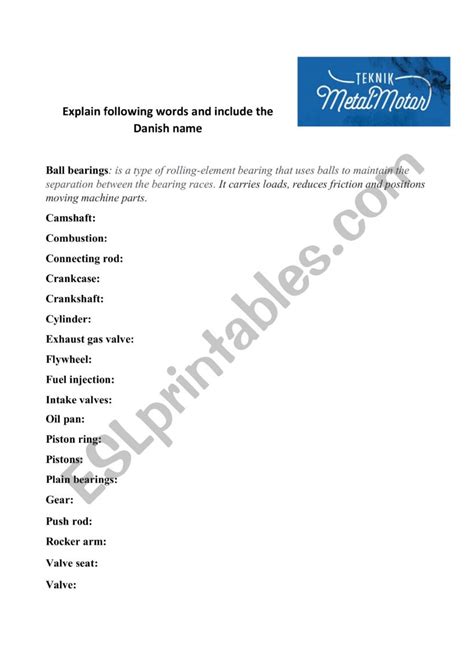 TEKNIK
Metal Motor

Explain following words and include the Danish name

Ball bearings: is a type of rolling-element bearing that uses balls to maintain the separation between the bearing races. It carries loads, reduces friction and positions moving machine parts.

Camshaft:

Combustion:

Connecting rod:

Crankcase:

Crankshaft:

Cylinder:

Exhaust gas valve:

Flywheel:

Fuel injection:

Intake valves:

Oil pan:

Piston ring:

Pistons:

Plain bearings:

Gear:

Push rod:

Rocker arm:

Valve seat:

Valve:

ESLprintables.com